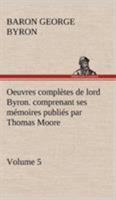 BARON GEORGE BYRON

Oeuvres complètes de lord Byron. comprenant ses mémoires publiés par Thomas Moore

Volume 5